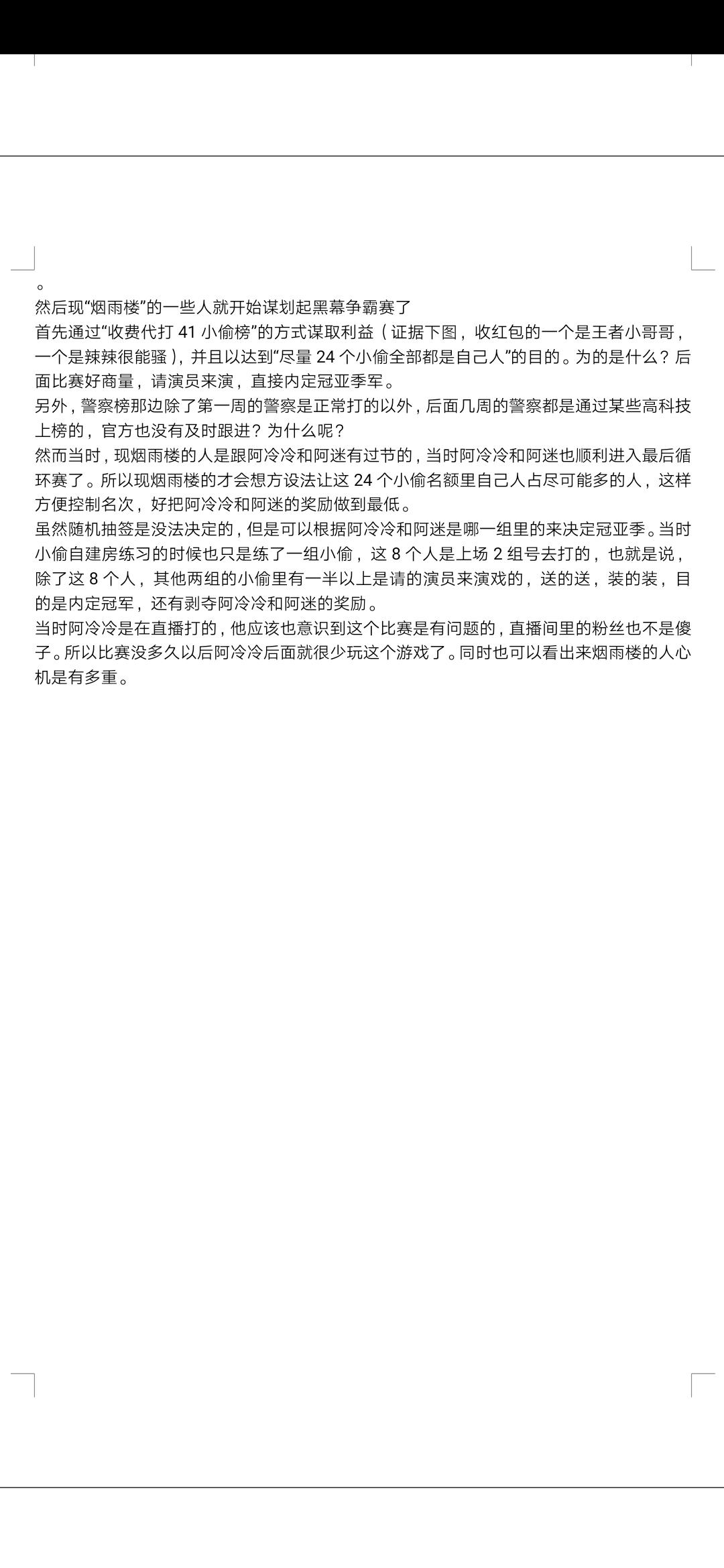 。
然后现“烟雨楼”的一些人就开始谋划起黑幕争霸赛了
首先通过“收费代打 41 小偷榜”的方式谋取利益（证据下图，收红包的一个是王者小哥哥，一个是辣辣很能骚），并且以达到“尽量 24 个小偷全部都是自己人”的目的。为的是什么？后面比赛好商量，请演员来演，直接内定冠亚季军。
另外，警察榜那边除了第一周的警察是正常打的以外，后面几周的警察都是通过某些高科技上榜的，官方也没有及时跟进？为什么呢？
然而当时，现烟雨楼的人是跟阿冷冷和阿迷有过节的，当时阿冷冷和阿迷也顺利进入最后循环赛了。所以现烟雨楼的才会想方设法让这 24 个小偷名额里自己人占尽可能多的人，这样方便控制名次，好把阿冷冷和阿迷的奖励做到最低。
虽然随机抽签是没法决定的，但是可以根据阿冷冷和阿迷是哪一组里的来决定冠亚季。当时小偷自建房练习的时候也只是练了一组小偷，这 8 个人是上场 2 组号去打的，也就是说，除了这 8 个人，其他两组的小偷里有一半以上是请的演员来演戏的，送的送，装的装，目的是内定冠军，还有剥夺阿冷冷和阿迷的奖励。
当时阿冷冷是在直播打的，他应该也意识到这个比赛是有问题的，直播间里的粉丝也不是傻子。所以比赛没多久以后阿冷冷后面就很少玩这个游戏了。同时也可以看出来烟雨楼的人心机是有多重。